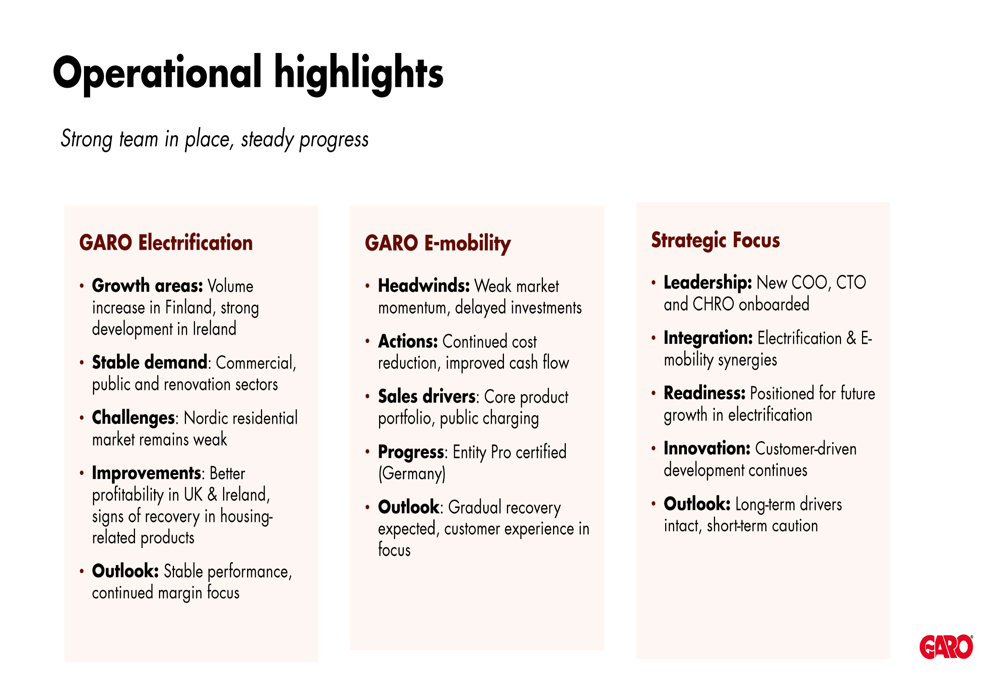 Operational highlights

Strong team in place, steady progress

GARO Electrification

• Growth areas: Volume increase in Finland, strong development in Ireland
• Stable demand: Commercial, public and renovation sectors
• Challenges: Nordic residential market remains weak
• Improvements: Better profitability in UK & Ireland, signs of recovery in housing-related products
• Outlook: Stable performance, continued margin focus

GARO E-mobility

• Headwinds: Weak market momentum, delayed investments
• Actions: Continued cost reduction, improved cash flow
• Sales drivers: Core product portfolio, public charging
• Progress: Entity Pro certified (Germany)
• Outlook: Gradual recovery expected, customer experience in focus

Strategic Focus

• Leadership: New COO, CTO and CHRO onboarded
• Integration: Electrification & E-mobility synergies
• Readiness: Positioned for future growth in electrification
• Innovation: Customer-driven development continues
• Outlook: Long-term drivers intact, short-term caution

GARO